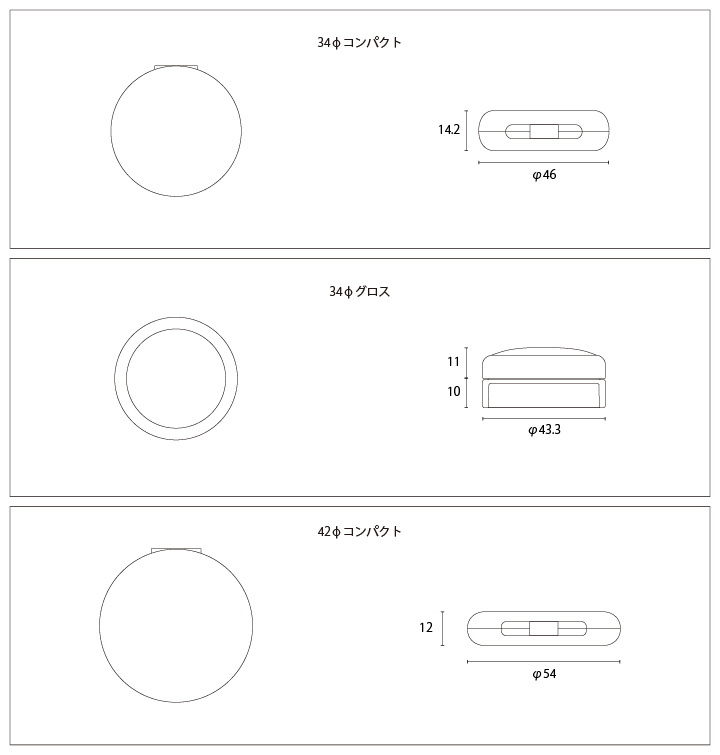 34ϕコンパクト

14.2

φ46

34ϕグロス

11

10

φ43.3

42ϕコンパクト

12

φ54